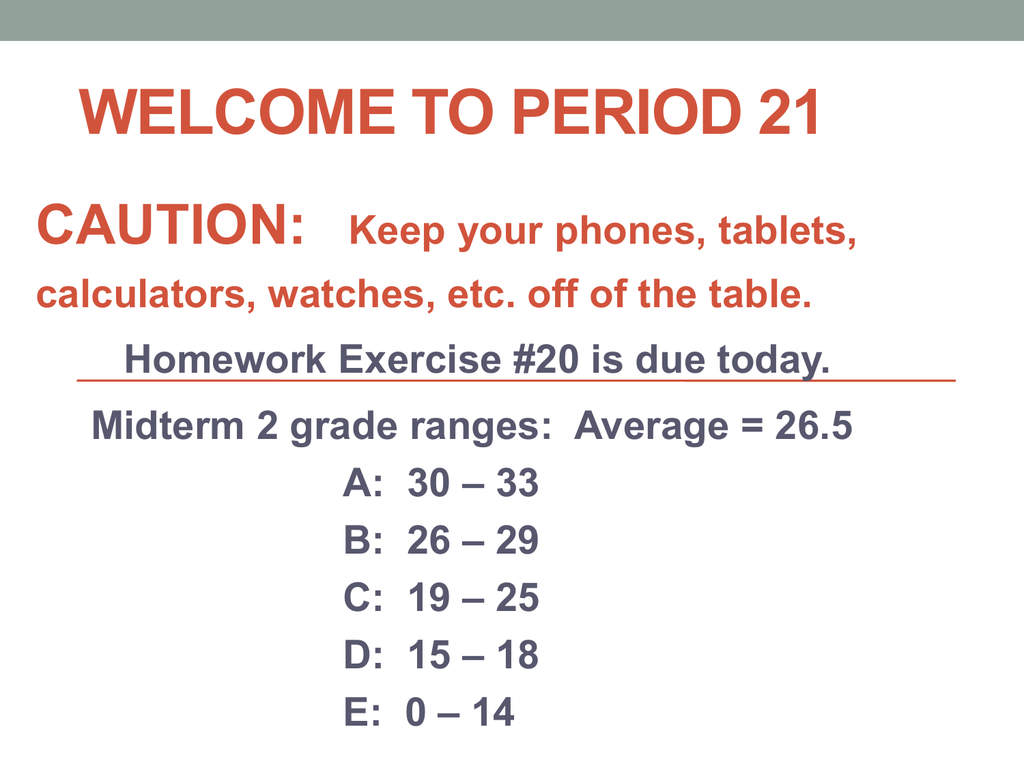 WELCOME TO PERIOD 21

CAUTION: Keep your phones, tablets, calculators, watches, etc. off of the table.

Homework Exercise #20 is due today.

Midterm 2 grade ranges: Average = 26.5

A: 30 – 33

B: 26 – 29

C: 19 – 25

D: 15 – 18

E: 0 – 14